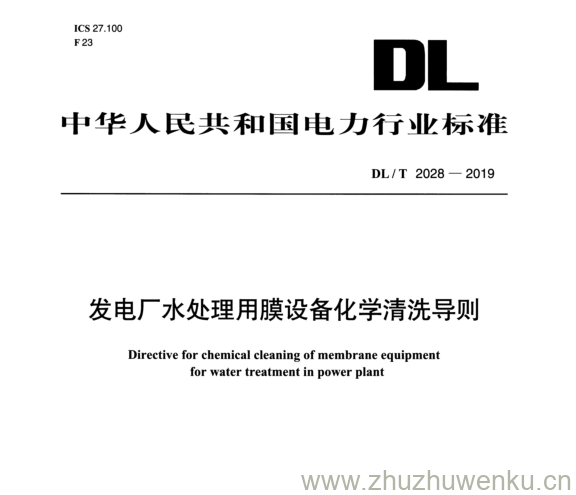 ICS 27.100
F 23

DL

中华人民共和国电力行业标准

DL / T 2028 — 2019

发电厂水处理用膜设备化学清洗导则

Directive for chemical cleaning of membrane equipment for water treatment in power plant

www.zhuzhuwenku.cn